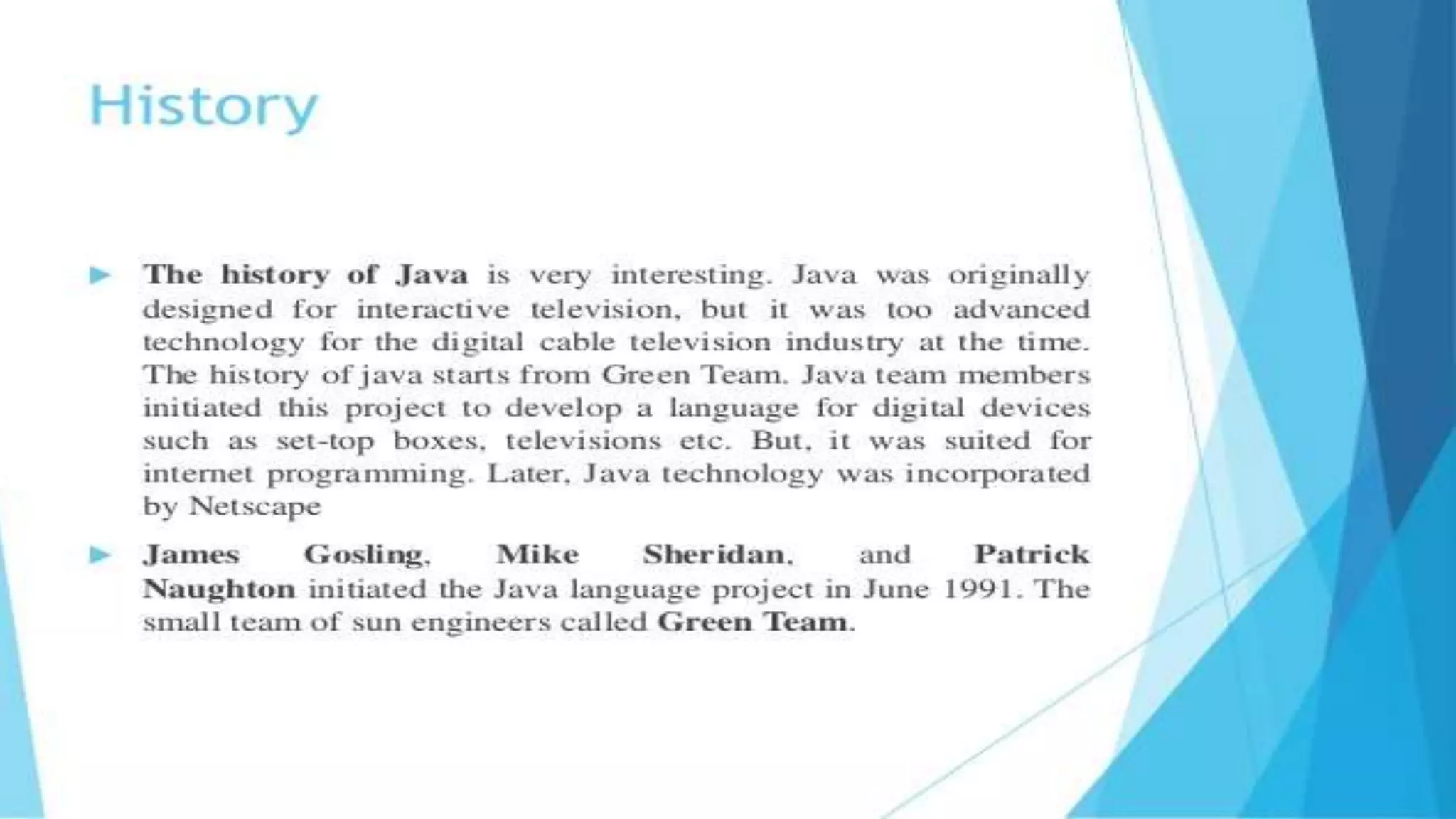 History

► The history of Java is very interesting. Java was originally designed for interactive television, but it was too advanced technology for the digital cable television industry at the time. The history of java starts from Green Team. Java team members initiated this project to develop a language for digital devices such as set-top boxes, televisions etc. But, it was suited for internet programming. Later, Java technology was incorporated by Netscape

► James Gosling, Mike Sheridan, and Patrick Naughton initiated the Java language project in June 1991. The small team of sun engineers called Green Team.